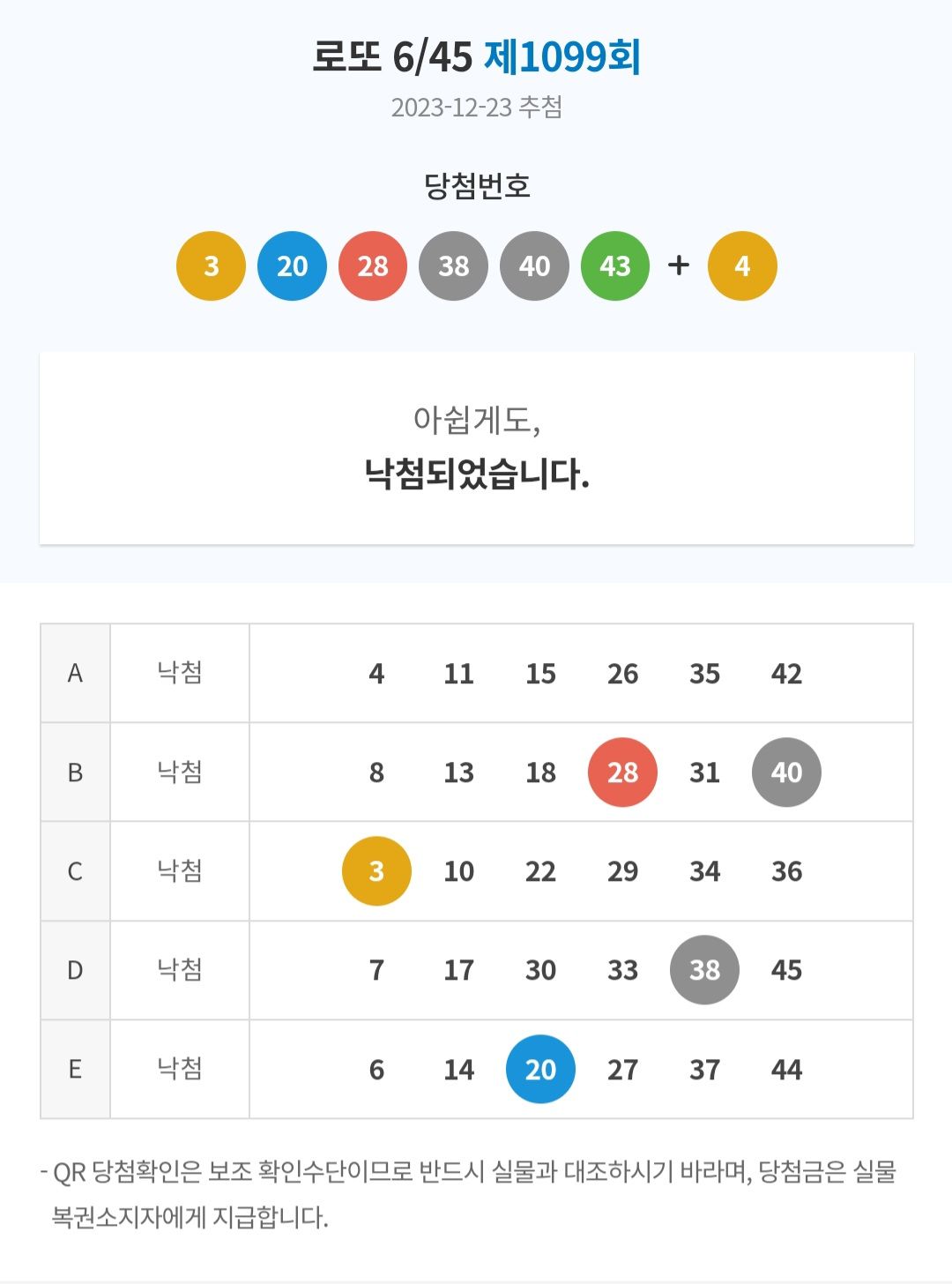 로또 6/45 제1099회
2023-12-23 추첨

당첨번호

3 20 28 38 40 43 + 4

아쉽게도,
낙첨되었습니다.

| A | 낙첨 | 4 11 15 26 35 42 |
|---|---|---|
| B | 낙첨 | 8 13 18 28 31 40 |
| C | 낙첨 | 3 10 22 29 34 36 |
| D | 낙첨 | 7 17 30 33 38 45 |
| E | 낙첨 | 6 14 20 27 37 44 |

- QR 당첨확인은 보조 확인수단이므로 반드시 실물과 대조하시기 바라며, 당첨금은 실물 복권소지자에게 지급합니다.